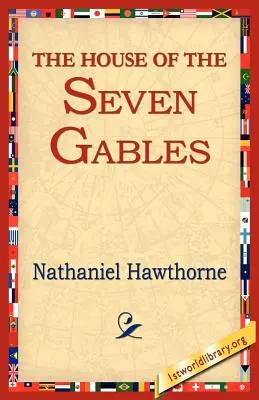 THE HOUSE OF THE
SEVEN
GABLES

Nathaniel Hawthorne

1stworldlibrary.org